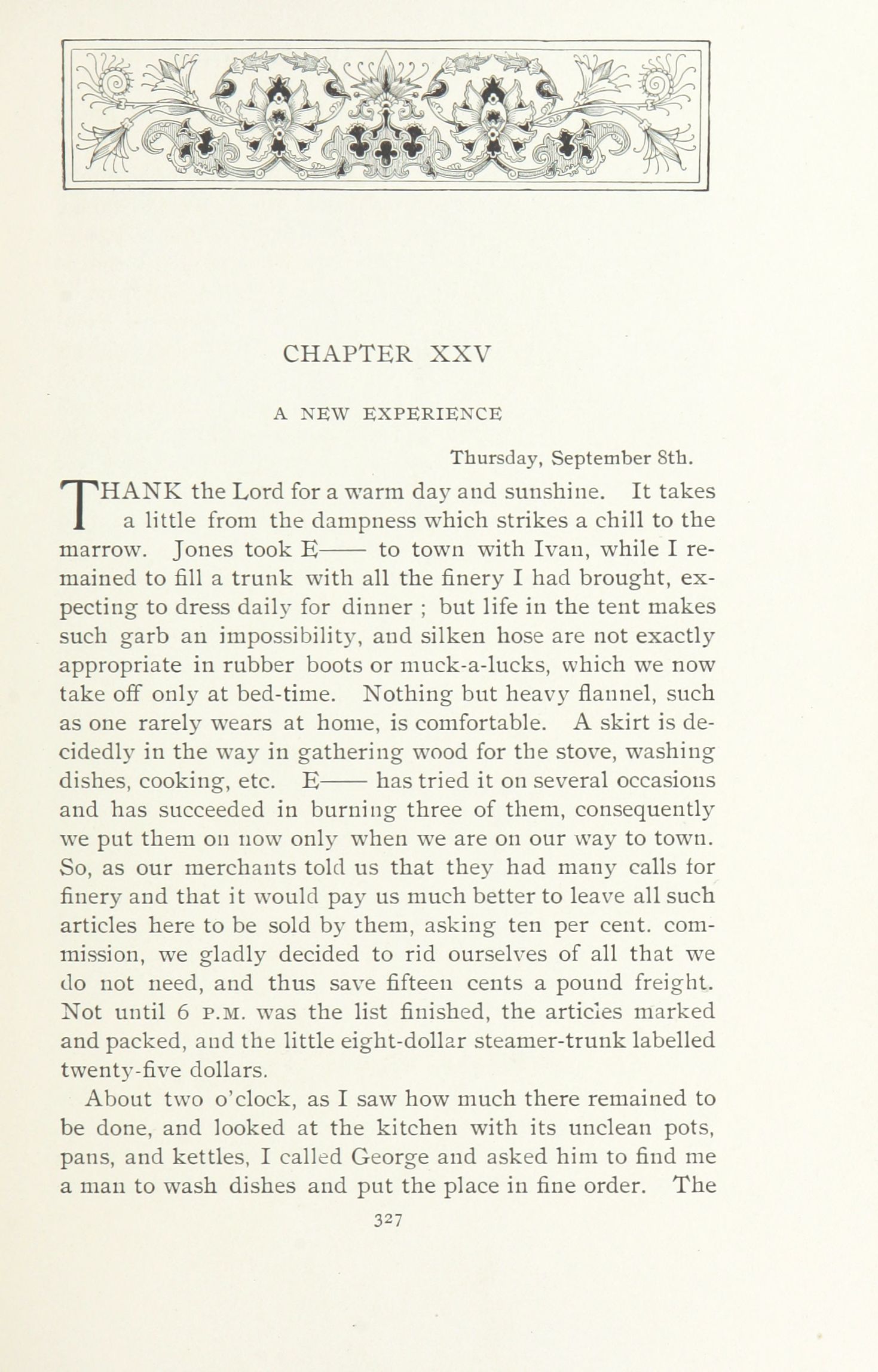 CHAPTER XXV

A NEW EXPERIENCE

Thursday, September 8th.

THANK the Lord for a warm day and sunshine. It takes a little from the dampness which strikes a chill to the marrow. Jones took E—— to town with Ivan, while I remained to fill a trunk with all the finery I had brought, expecting to dress daily for dinner ; but life in the tent makes such garb an impossibility, and silken hose are not exactly appropriate in rubber boots or muck-a-lucks, which we now take off only at bed-time. Nothing but heavy flannel, such as one rarely wears at home, is comfortable. A skirt is decidedly in the way in gathering wood for the stove, washing dishes, cooking, etc. E—— has tried it on several occasions and has succeeded in burning three of them, consequently we put them on now only when we are on our way to town. So, as our merchants told us that they had many calls for finery and that it would pay us much better to leave all such articles here to be sold by them, asking ten per cent. commission, we gladly decided to rid ourselves of all that we do not need, and thus save fifteen cents a pound freight. Not until 6 P.M. was the list finished, the articles marked and packed, and the little eight-dollar steamer-trunk labelled twenty-five dollars.

About two o'clock, as I saw how much there remained to be done, and looked at the kitchen with its unclean pots, pans, and kettles, I called George and asked him to find me a man to wash dishes and put the place in fine order. The

327